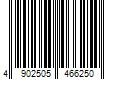 4 902505 466250